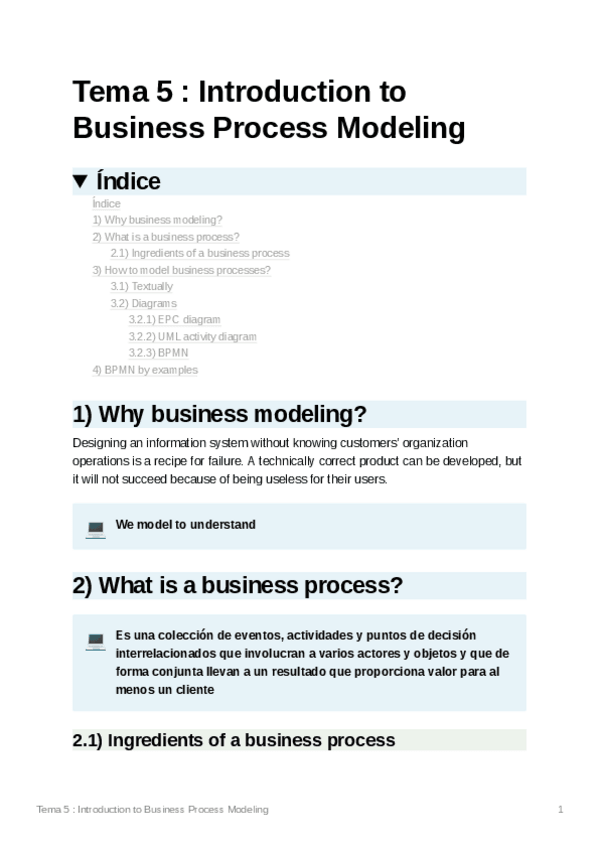 Tema 5 : Introduction to Business Process Modeling

▼ Índice

Índice
1) Why business modeling?
2) What is a business process?
2.1) Ingredients of a business process
3) How to model business processes?
3.1) Textually
3.2) Diagrams
3.2.1) EPC diagram
3.2.2) UML activity diagram
3.2.3) BPMN
4) BPMN by examples

1) Why business modeling?

Designing an information system without knowing customers' organization operations is a recipe for failure. A technically correct product can be developed, but it will not succeed because of being useless for their users.

We model to understand

2) What is a business process?

Es una colección de eventos, actividades y puntos de decisión interrelacionados que involucran a varios actores y objetos y que de forma conjunta llevan a un resultado que proporciona valor para al menos un cliente

2.1) Ingredients of a business process

Tema 5 : Introduction to Business Process Modeling 1